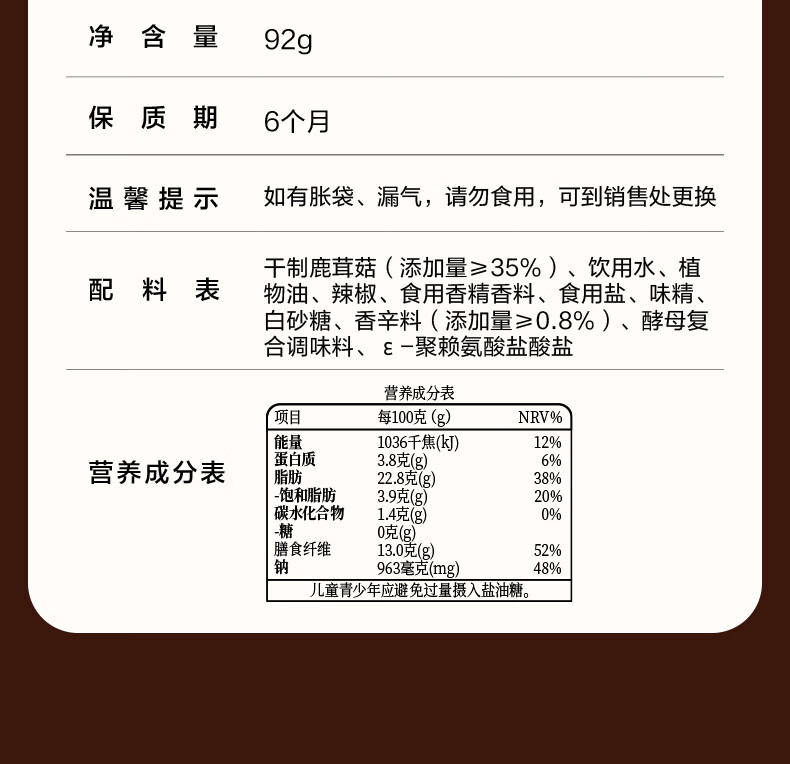 净含量 92g

保质期 6个月

温馨提示 如有胀袋、漏气，请勿食用，可到销售处更换

配料表 干制鹿茸菇（添加量≥35%）、饮用水、植物油、辣椒、食用香精香料、食用盐、味精、白砂糖、香辛料（添加量≥0.8%）、酵母复合调味料、ε-聚赖氨酸盐酸盐

营养成分表

营养成分表

| 项目 | 每100克(g) | NRV% |
|---|---|---|
| 能量 | 1036千焦(kJ) | 12% |
| 蛋白质 | 3.8克(g) | 6% |
| 脂肪 | 22.8克(g) | 38% |
| -饱和脂肪 | 3.9克(g) | 20% |
| 碳水化合物 | 1.4克(g) | 0% |
| -糖 | 0克(g) | |
| 膳食纤维 | 13.0克(g) | 52% |
| 钠 | 963毫克(mg) | 48% |

儿童青少年应避免过量摄入盐油糖。